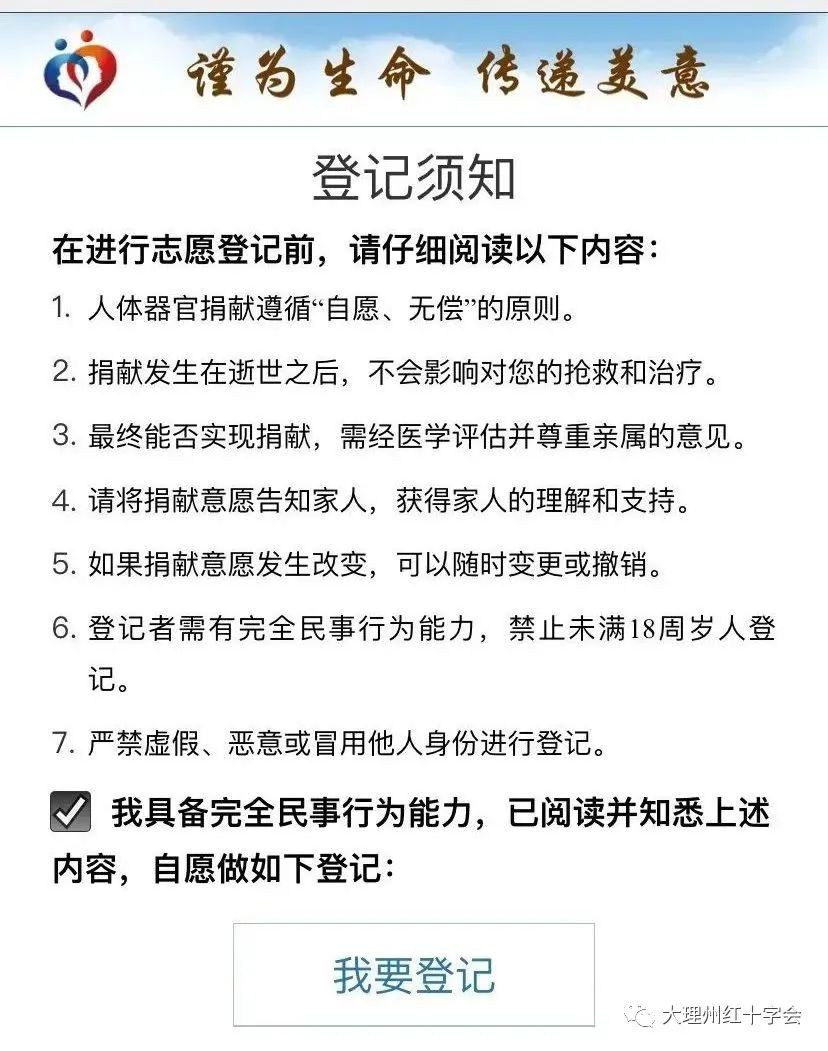 谨为生命 传递美意

登记须知

在进行志愿登记前，请仔细阅读以下内容：

1. 人体器官捐献遵循“自愿、无偿”的原则。

2. 捐献发生在逝世之后，不会影响对您的抢救和治疗。

3. 最终能否实现捐献，需经医学评估并尊重亲属的意见。

4. 请将捐献意愿告知家人，获得家人的理解和支持。

5. 如果捐献意愿发生改变，可以随时变更或撤销。

6. 登记者需有完全民事行为能力，禁止未满18周岁人登记。

7. 严禁虚假、恶意或冒用他人身份进行登记。

我具备完全民事行为能力，已阅读并知悉上述内容，自愿做如下登记：

我要登记

大理州红十字会